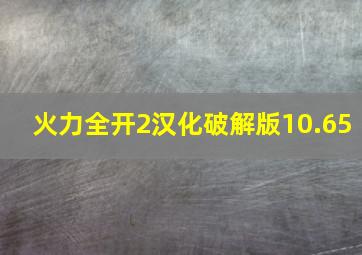 火力全开2汉化破解版10.65